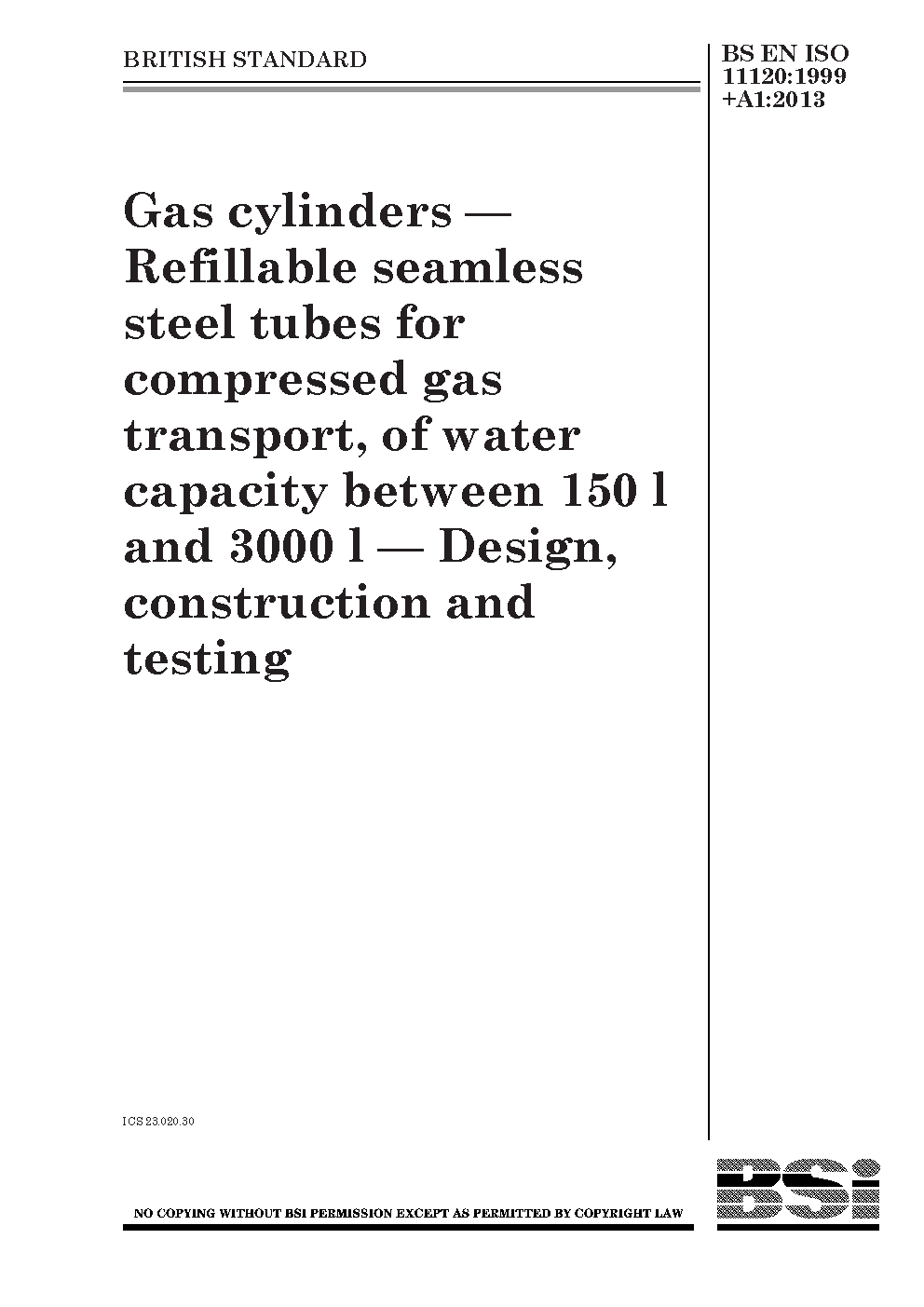 BRITISH STANDARD

BS EN ISO 11120:1999 +A1:2013

Gas cylinders — Refillable seamless steel tubes for compressed gas transport, of water capacity between 150 l and 3000 l — Design, construction and testing

ICS 23.020.30

NO COPYING WITHOUT BSI PERMISSION EXCEPT AS PERMITTED BY COPYRIGHT LAW

BSi